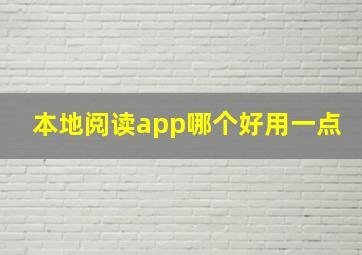 本地阅读app哪个好用一点